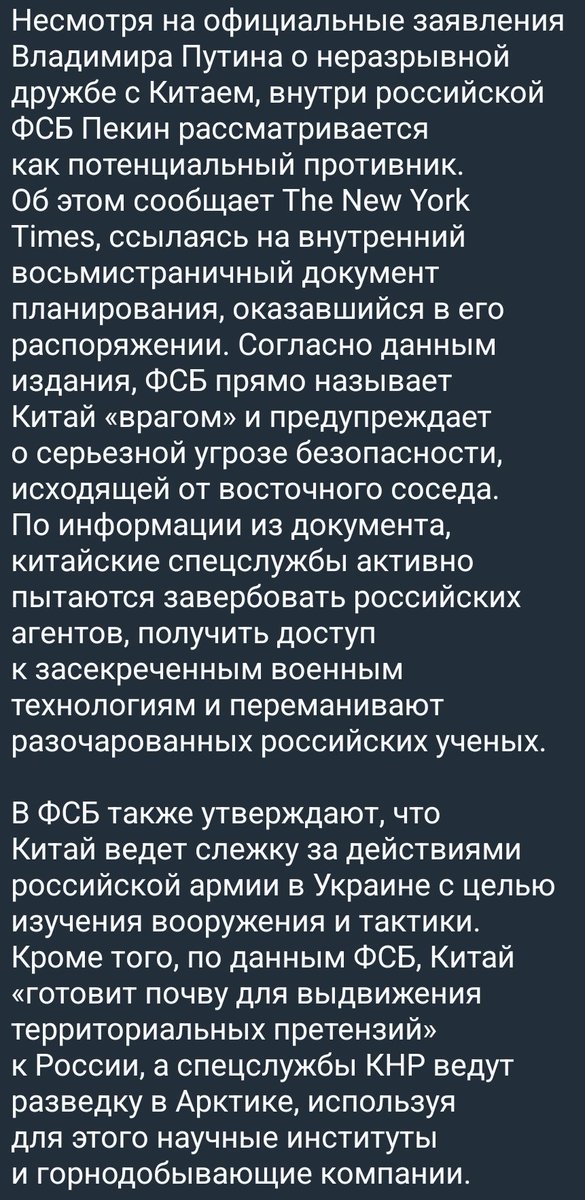 Несмотря на официальные заявления Владимира Путина о неразрывной дружбе с Китаем, внутри российской ФСБ Пекин рассматривается как потенциальный противник. Об этом сообщает The New York Times, ссылаясь на внутренний восьмистраничный документ планирования, оказавшийся в его распоряжении. Согласно данным издания, ФСБ прямо называет Китай «врагом» и предупреждает о серьезной угрозе безопасности, исходящей от восточного соседа. По информации из документа, китайские спецслужбы активно пытаются завербовать российских агентов, получить доступ к засекреченным военным технологиям и переманивают разочарованных российских ученых.

В ФСБ также утверждают, что Китай ведет слежку за действиями российской армии в Украине с целью изучения вооружения и тактики. Кроме того, по данным ФСБ, Китай «готовит почву для выдвижения территориальных претензий» к России, а спецслужбы КНР ведут разведку в Арктике, используя для этого научные институты и горнодобывающие компании.